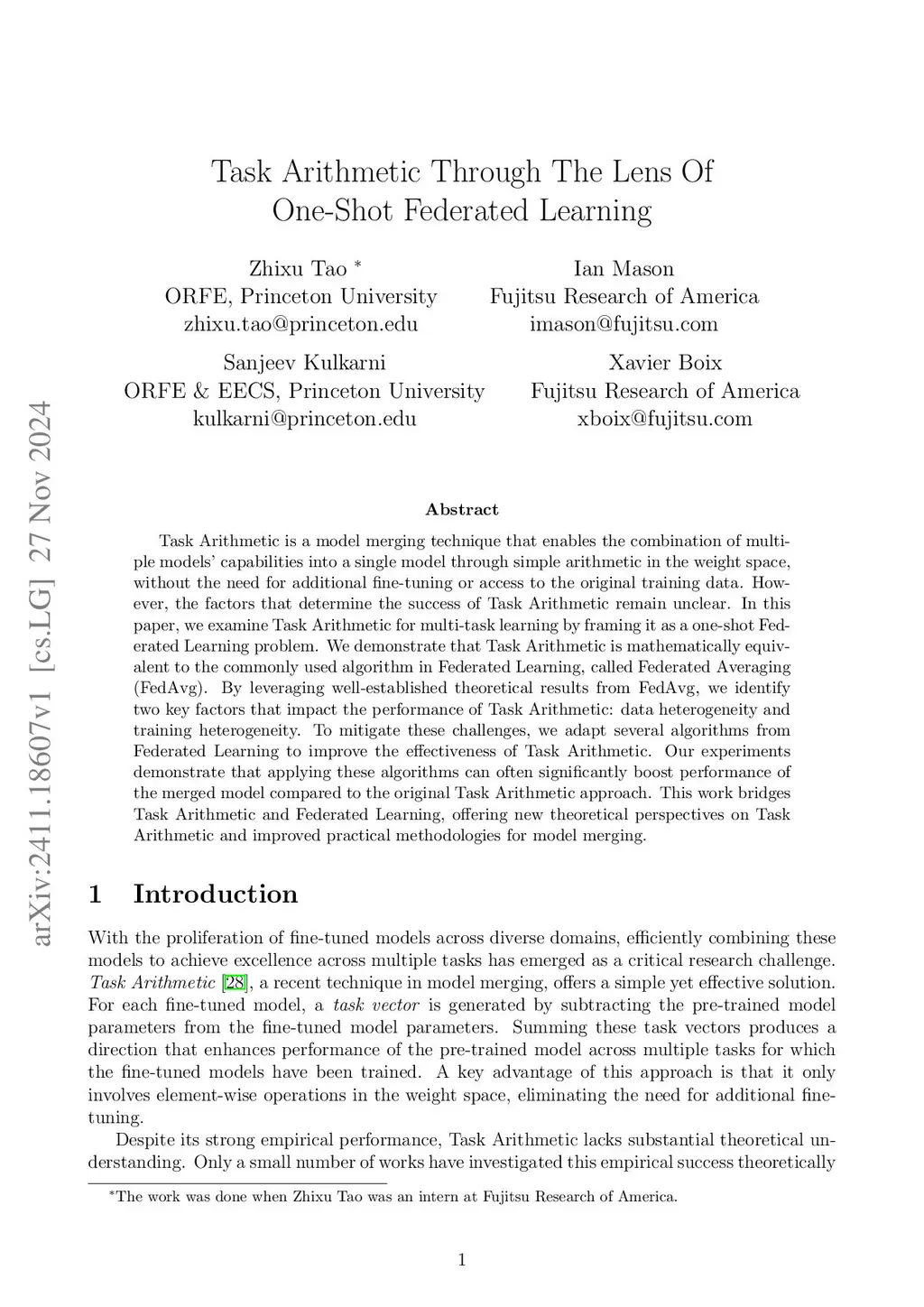 arXiv:2411.18607v1 [cs.LG] 27 Nov 2024

Task Arithmetic Through The Lens Of One-Shot Federated Learning

Zhixu Tao *
ORFE, Princeton University
zhixu.tao@princeton.edu

Ian Mason
Fujitsu Research of America
imason@fujitsu.com

Sanjeev Kulkarni
ORFE & EECS, Princeton University
kulkarni@princeton.edu

Xavier Boix
Fujitsu Research of America
xboix@fujitsu.com

Abstract

Task Arithmetic is a model merging technique that enables the combination of multiple models' capabilities into a single model through simple arithmetic in the weight space, without the need for additional fine-tuning or access to the original training data. However, the factors that determine the success of Task Arithmetic remain unclear. In this paper, we examine Task Arithmetic for multi-task learning by framing it as a one-shot Federated Learning problem. We demonstrate that Task Arithmetic is mathematically equivalent to the commonly used algorithm in Federated Learning, called Federated Averaging (FedAvg). By leveraging well-established theoretical results from FedAvg, we identify two key factors that impact the performance of Task Arithmetic: data heterogeneity and training heterogeneity. To mitigate these challenges, we adapt several algorithms from Federated Learning to improve the effectiveness of Task Arithmetic. Our experiments demonstrate that applying these algorithms can often significantly boost performance of the merged model compared to the original Task Arithmetic approach. This work bridges Task Arithmetic and Federated Learning, offering new theoretical perspectives on Task Arithmetic and improved practical methodologies for model merging.

1 Introduction

With the proliferation of fine-tuned models across diverse domains, efficiently combining these models to achieve excellence across multiple tasks has emerged as a critical research challenge. Task Arithmetic [28], a recent technique in model merging, offers a simple yet effective solution. For each fine-tuned model, a task vector is generated by subtracting the pre-trained model parameters from the fine-tuned model parameters. Summing these task vectors produces a direction that enhances performance of the pre-trained model across multiple tasks for which the fine-tuned models have been trained. A key advantage of this approach is that it only involves element-wise operations in the weight space, eliminating the need for additional fine-tuning.

Despite its strong empirical performance, Task Arithmetic lacks substantial theoretical understanding. Only a small number of works have investigated this empirical success theoretically

*The work was done when Zhixu Tao was an intern at Fujitsu Research of America.

1